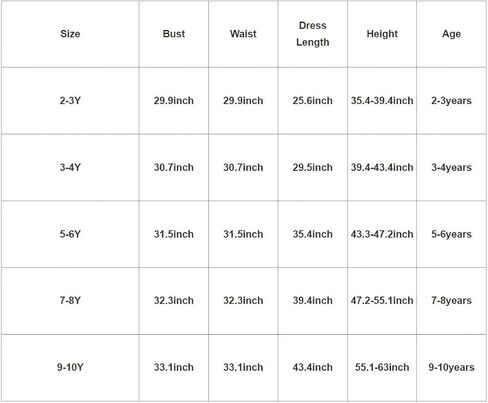 | Size | Bust | Waist | Dress Length | Height | Age |
|---|---|---|---|---|---|
| 2-3Y | 29.9inch | 29.9inch | 25.6inch | 35.4-39.4inch | 2-3years |
| 3-4Y | 30.7inch | 30.7inch | 29.5inch | 39.4-43.4inch | 3-4years |
| 5-6Y | 31.5inch | 31.5inch | 35.4inch | 43.3-47.2inch | 5-6years |
| 7-8Y | 32.3inch | 32.3inch | 39.4inch | 47.2-55.1inch | 7-8years |
| 9-10Y | 33.1inch | 33.1inch | 43.4inch | 55.1-63inch | 9-10years |